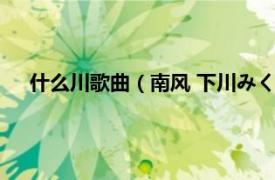 什么川歌曲（南风 下川みく